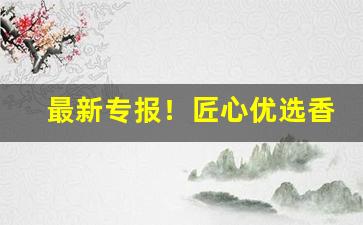 最新专报！匠心优选香